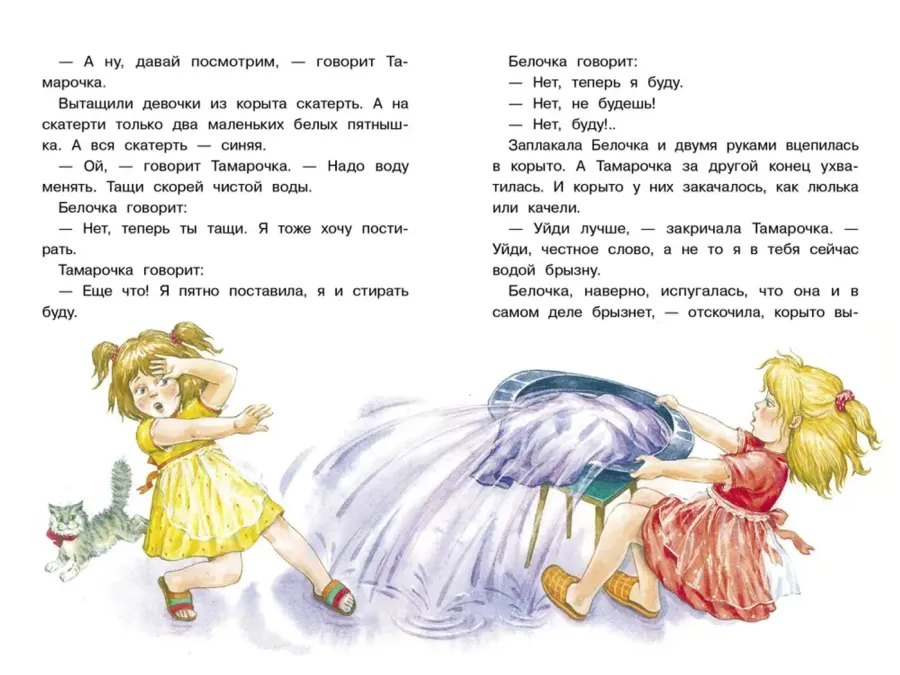 — А ну, давай посмотрим, — говорит Тамарочка.

Вытащили девочки из корыта скатерть. А на скатерти только два маленьких белых пятнышка. А вся скатерть — синяя.

— Ой, — говорит Тамарочка. — Надо воду менять. Тащи скорей чистой воды.

Белочка говорит:

— Нет, теперь ты тащи. Я тоже хочу постирать.

Тамарочка говорит:

— Еще что! Я пятно поставила, я и стирать буду.

Белочка говорит:

— Нет, теперь я буду.

— Нет, не будешь!

— Нет, буду!..

Заплакала Белочка и двумя руками вцепилась в корыто. А Тамарочка за другой конец ухватилась. И корыто у них закачалось, как люлька или качели.

— Уйди лучше, — закричала Тамарочка. — Уйди, честное слово, а не то я в тебя сейчас водой брызну.

Белочка, наверно, испугалась, что она и в самом деле брызнет, — отскочила, корыто вы-